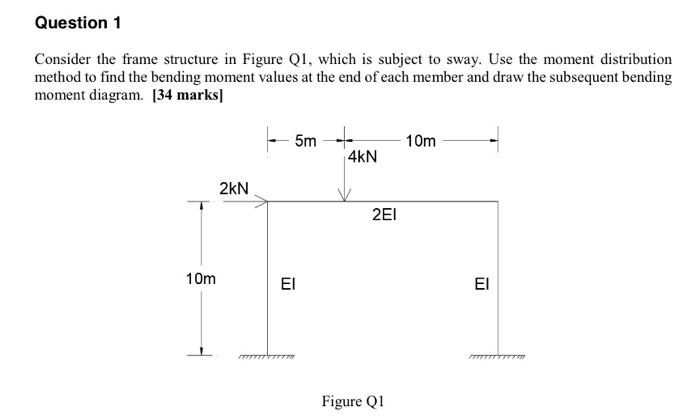 Question 1

Consider the frame structure in Figure Q1, which is subject to sway. Use the moment distribution method to find the bending moment values at the end of each member and draw the subsequent bending moment diagram. [34 marks]

5m
10m
4kN
2kN
2EI
10m
EI
EI

Figure Q1